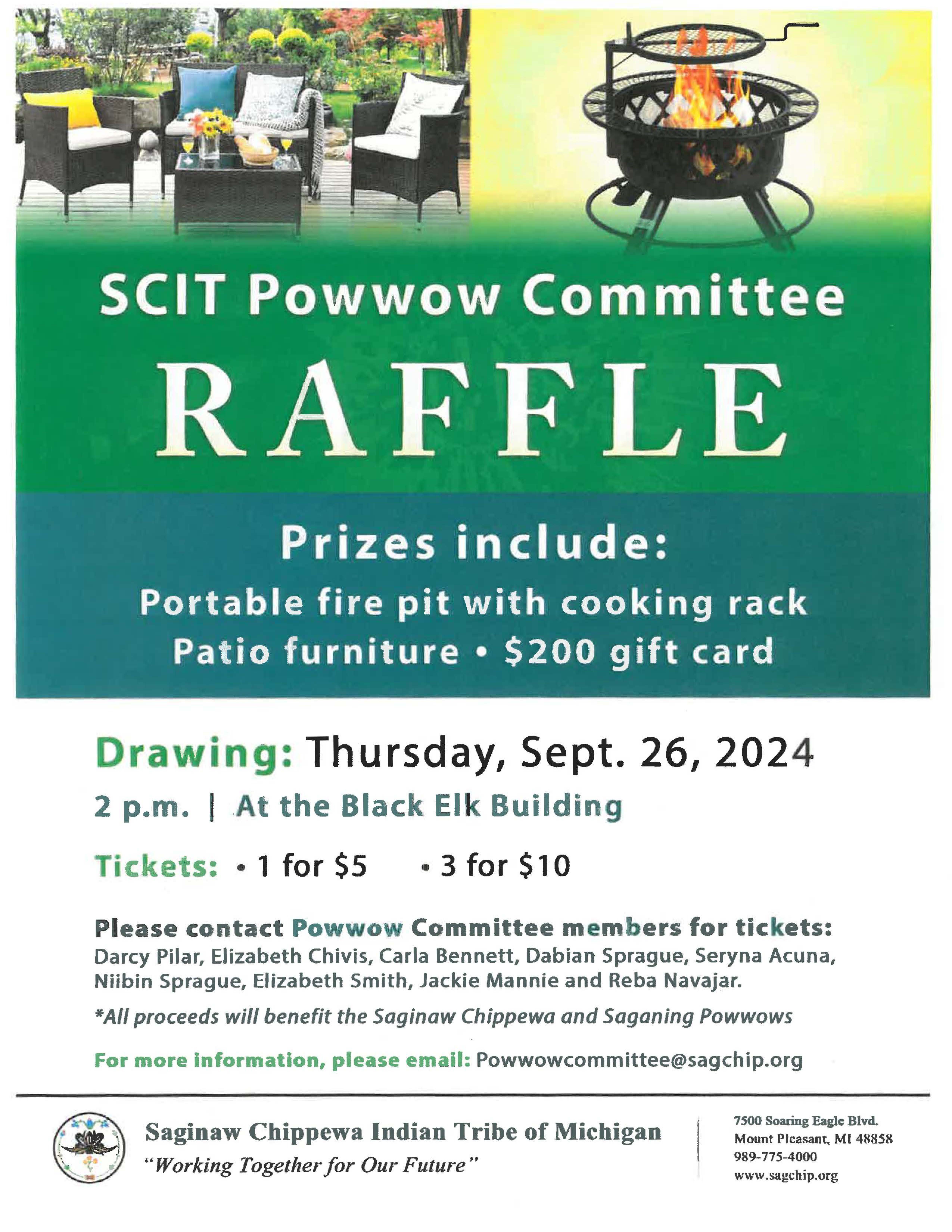 SCIT Powwow Committee

RAFFLE

Prizes include:

Portable fire pit with cooking rack
Patio furniture • $200 gift card

Drawing: Thursday, Sept. 26, 2024

2 p.m. | At the Black Elk Building

Tickets: • 1 for $5 • 3 for $10

Please contact Powwow Committee members for tickets:
Darcy Pilar, Elizabeth Chivis, Carla Bennett, Dabian Sprague, Seryna Acuna, Niibin Sprague, Elizabeth Smith, Jackie Mannie and Reba Navajar.

*All proceeds will benefit the Saginaw Chippewa and Saganing Powwows

For more information, please email: Powwowcommittee@sagchip.org

Saginaw Chippewa Indian Tribe of Michigan
"Working Together for Our Future"

7500 Soaring Eagle Blvd.
Mount Pleasant, MI 48858
989-775-4000
www.sagchip.org